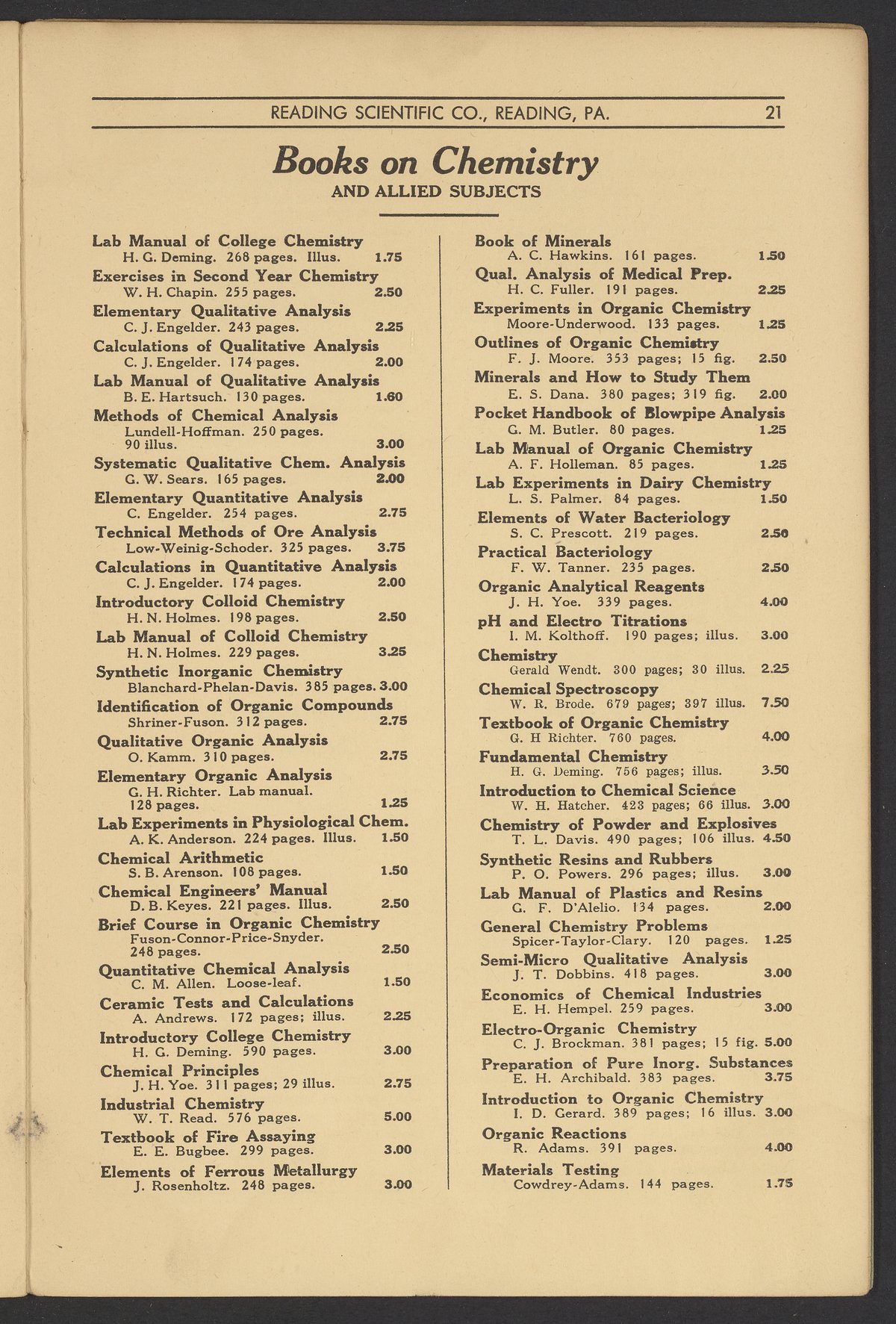 READING SCIENTIFIC CO., READING, PA. 21

Books on Chemistry
AND ALLIED SUBJECTS

Lab Manual of College Chemistry
H. G. Deming. 268 pages. Illus. 1.75
Exercises in Second Year Chemistry
W. H. Chapin. 255 pages. 2.50
Elementary Qualitative Analysis
C. J. Engelder. 243 pages. 2.25
Calculations of Qualitative Analysis
C. J. Engelder. 174 pages. 2.00
Lab Manual of Qualitative Analysis
B. E. Hartsuch. 130 pages. 1.60
Methods of Chemical Analysis
Lundell-Hoffman. 250 pages. 90 illus. 3.00
Systematic Qualitative Chem. Analysis
G. W. Sears. 165 pages. 2.00
Elementary Quantitative Analysis
C. Engelder. 254 pages. 2.75
Technical Methods of Ore Analysis
Low-Weinig-Schoder. 325 pages. 3.75
Calculations in Quantitative Analysis
C. J. Engelder. 174 pages. 2.00
Introductory Colloid Chemistry
H. N. Holmes. 198 pages. 2.50
Lab Manual of Colloid Chemistry
H. N. Holmes. 229 pages. 3.25
Synthetic Inorganic Chemistry
Blanchard-Phelan-Davis. 385 pages. 3.00
Identification of Organic Compounds
Shriner-Fuson. 312 pages. 2.75
Qualitative Organic Analysis
O. Kamm. 310 pages. 2.75
Elementary Organic Analysis
G. H. Richter. Lab manual. 128 pages. 1.25
Lab Experiments in Physiological Chem.
A. K. Anderson. 224 pages. Illus. 1.50
Chemical Arithmetic
S. B. Arenson. 108 pages. 1.50
Chemical Engineers' Manual
D. B. Keyes. 221 pages. Illus. 2.50
Brief Course in Organic Chemistry
Fuson-Connor-Price-Snyder. 248 pages. 2.50
Quantitative Chemical Analysis
C. M. Allen. Loose-leaf. 1.50
Ceramic Tests and Calculations
A. Andrews. 172 pages; illus. 2.25
Introductory College Chemistry
H. G. Deming. 590 pages. 3.00
Chemical Principles
J. H. Yoe. 311 pages; 29 illus. 2.75
Industrial Chemistry
W. T. Read. 576 pages. 5.00
Textbook of Fire Assaying
E. E. Bugbee. 299 pages. 3.00
Elements of Ferrous Metallurgy
J. Rosenholtz. 248 pages. 3.00

Book of Minerals
A. C. Hawkins. 161 pages. 1.50
Qual. Analysis of Medical Prep.
H. C. Fuller. 191 pages. 2.25
Experiments in Organic Chemistry
Moore-Underwood. 133 pages. 1.25
Outlines of Organic Chemistry
F. J. Moore. 353 pages; 15 fig. 2.50
Minerals and How to Study Them
E. S. Dana. 380 pages; 319 fig. 2.00
Pocket Handbook of Blowpipe Analysis
G. M. Butler. 80 pages. 1.25
Lab Manual of Organic Chemistry
A. F. Holleman. 85 pages. 1.25
Lab Experiments in Dairy Chemistry
L. S. Palmer. 84 pages. 1.50
Elements of Water Bacteriology
S. C. Prescott. 219 pages. 2.50
Practical Bacteriology
F. W. Tanner. 235 pages. 2.50
Organic Analytical Reagents
J. H. Yoe. 339 pages. 4.00
pH and Electro Titrations
I. M. Kolthoff. 190 pages; illus. 3.00
Chemistry
Gerald Wendt. 300 pages; 30 illus. 2.25
Chemical Spectroscopy
W. R. Brode. 679 pages; 397 illus. 7.50
Textbook of Organic Chemistry
G. H Richter. 760 pages. 4.00
Fundamental Chemistry
H. G. Deming. 756 pages; illus. 3.50
Introduction to Chemical Science
W. H. Hatcher. 423 pages; 66 illus. 3.00
Chemistry of Powder and Explosives
T. L. Davis. 490 pages; 106 illus. 4.50
Synthetic Resins and Rubbers
P. O. Powers. 296 pages; illus. 3.00
Lab Manual of Plastics and Resins
G. F. D'Alelio. 134 pages. 2.00
General Chemistry Problems
Spicer-Taylor-Clary. 120 pages. 1.25
Semi-Micro Qualitative Analysis
J. T. Dobbins. 418 pages. 3.00
Economics of Chemical Industries
E. H. Hempel. 259 pages. 3.00
Electro-Organic Chemistry
C. J. Brockman. 381 pages; 15 fig. 5.00
Preparation of Pure Inorg. Substances
E. H. Archibald. 383 pages. 3.75
Introduction to Organic Chemistry
I. D. Gerard. 389 pages; 16 illus. 3.00
Organic Reactions
R. Adams. 391 pages. 4.00
Materials Testing
Cowdrey-Adams. 144 pages. 1.75